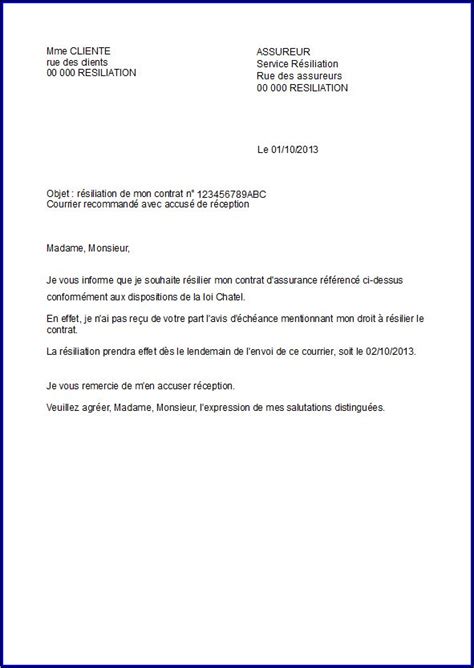 Mme CLIENTE
rue des clients
00 000 RESILIATION

ASSUREUR
Service Résiliation
Rue des assureurs
00 000 RESILIATION

Le 01/10/2013

Objet : résiliation de mon contrat n° 123456789ABC
Courrier recommandé avec accusé de réception

Madame, Monsieur,

Je vous informe que je souhaite résilier mon contrat d'assurance référencé ci-dessus conformément aux dispositions de la loi Chatel.

En effet, je n'ai pas reçu de votre part l'avis d'échéance mentionnant mon droit à résilier le contrat.

La résiliation prendra effet dès le lendemain de l'envoi de ce courrier, soit le 02/10/2013.

Je vous remercie de m'en accuser réception.

Veuillez agréer, Madame, Monsieur, l'expression de mes salutations distinguées.